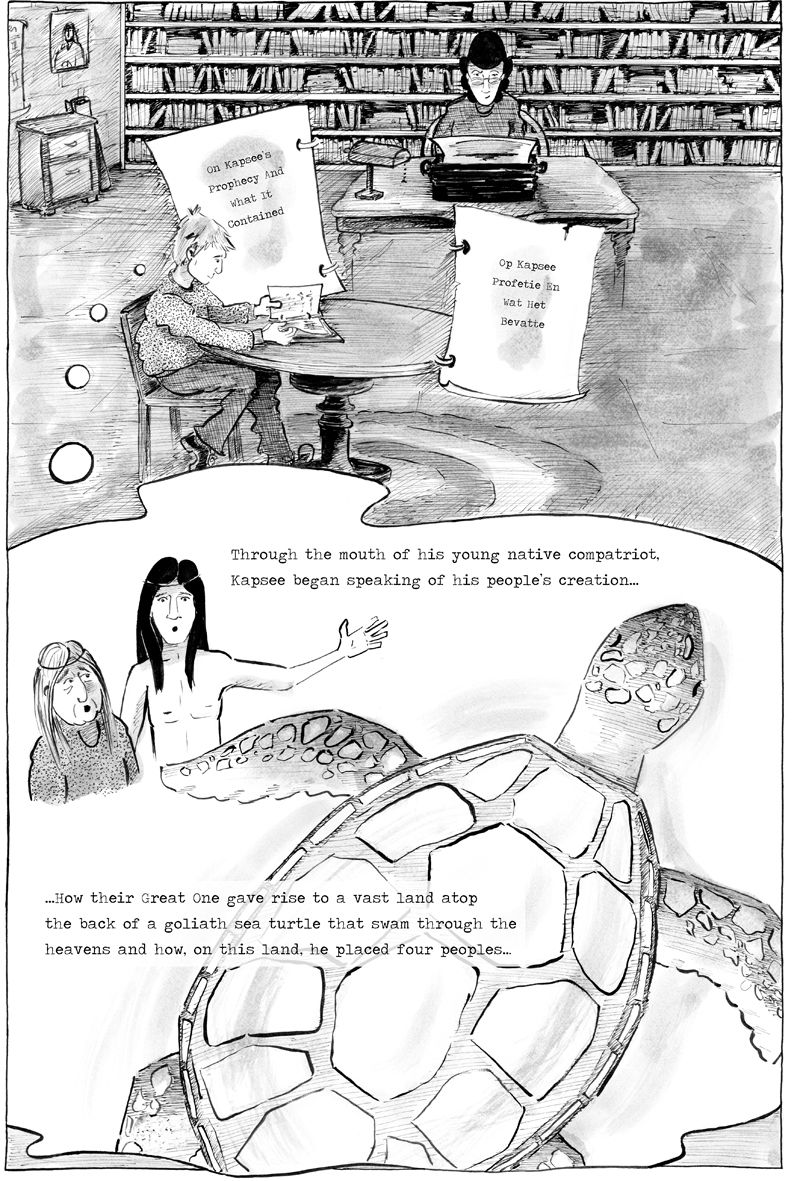 On Kapsee's Prophecy And What It Contained

Op Kapsee Profetie En Wat Het Bevatte

Through the mouth of his young native compatriot, Kapsee began speaking of his people's creation...

...How their Great One gave rise to a vast land atop the back of a goliath sea turtle that swam through the heavens and how, on this land, he placed four peoples...